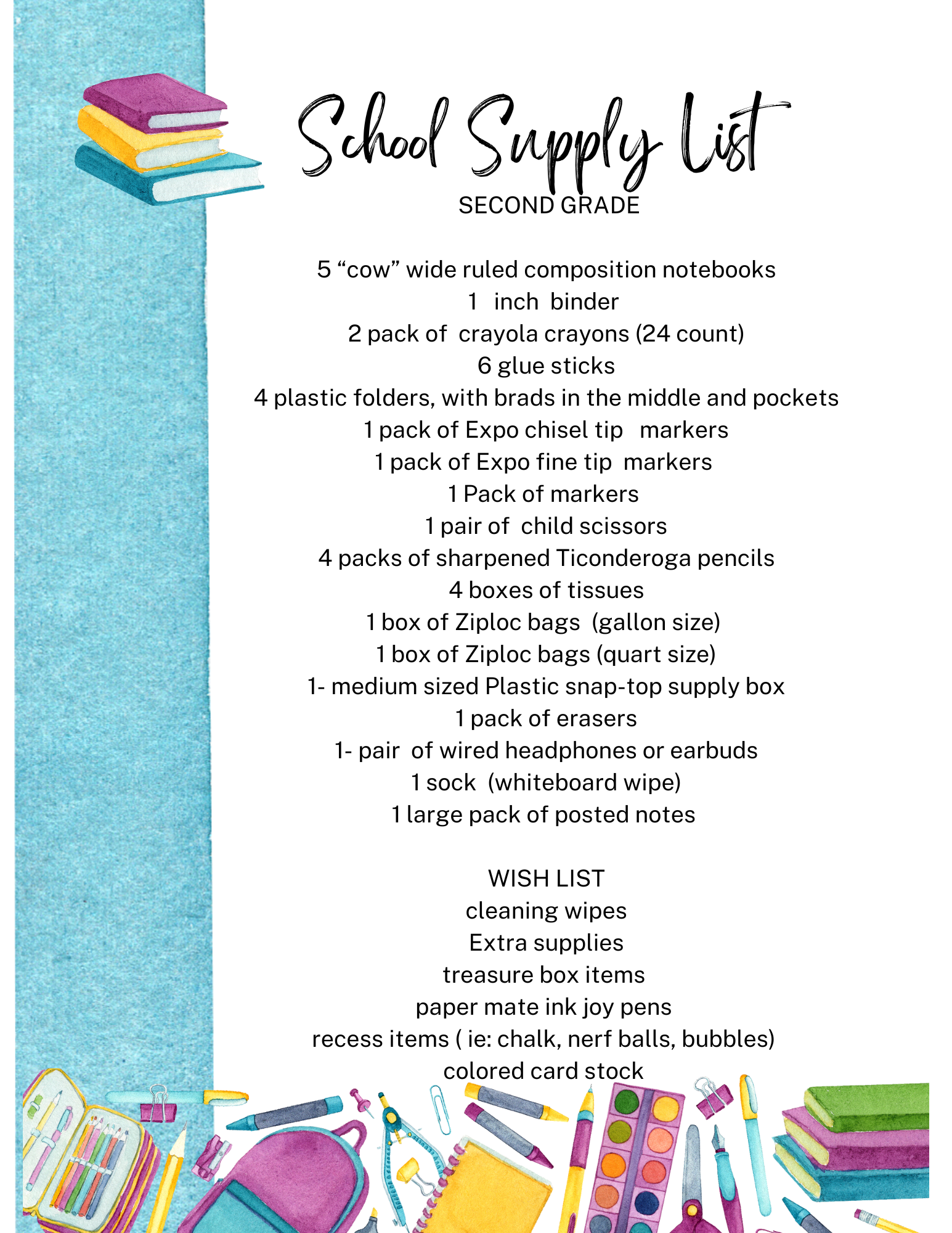 School Supply List
SECOND GRADE

5 “cow” wide ruled composition notebooks
1 inch binder
2 pack of crayola crayons (24 count)
6 glue sticks
4 plastic folders, with brads in the middle and pockets
1 pack of Expo chisel tip markers
1 pack of Expo fine tip markers
1 Pack of markers
1 pair of child scissors
4 packs of sharpened Ticonderoga pencils
4 boxes of tissues
1 box of Ziploc bags (gallon size)
1 box of Ziploc bags (quart size)
1- medium sized Plastic snap-top supply box
1 pack of erasers
1- pair of wired headphones or earbuds
1 sock (whiteboard wipe)
1 large pack of posted notes

WISH LIST
cleaning wipes
Extra supplies
treasure box items
paper mate ink joy pens
recess items ( ie: chalk, nerf balls, bubbles)
colored card stock